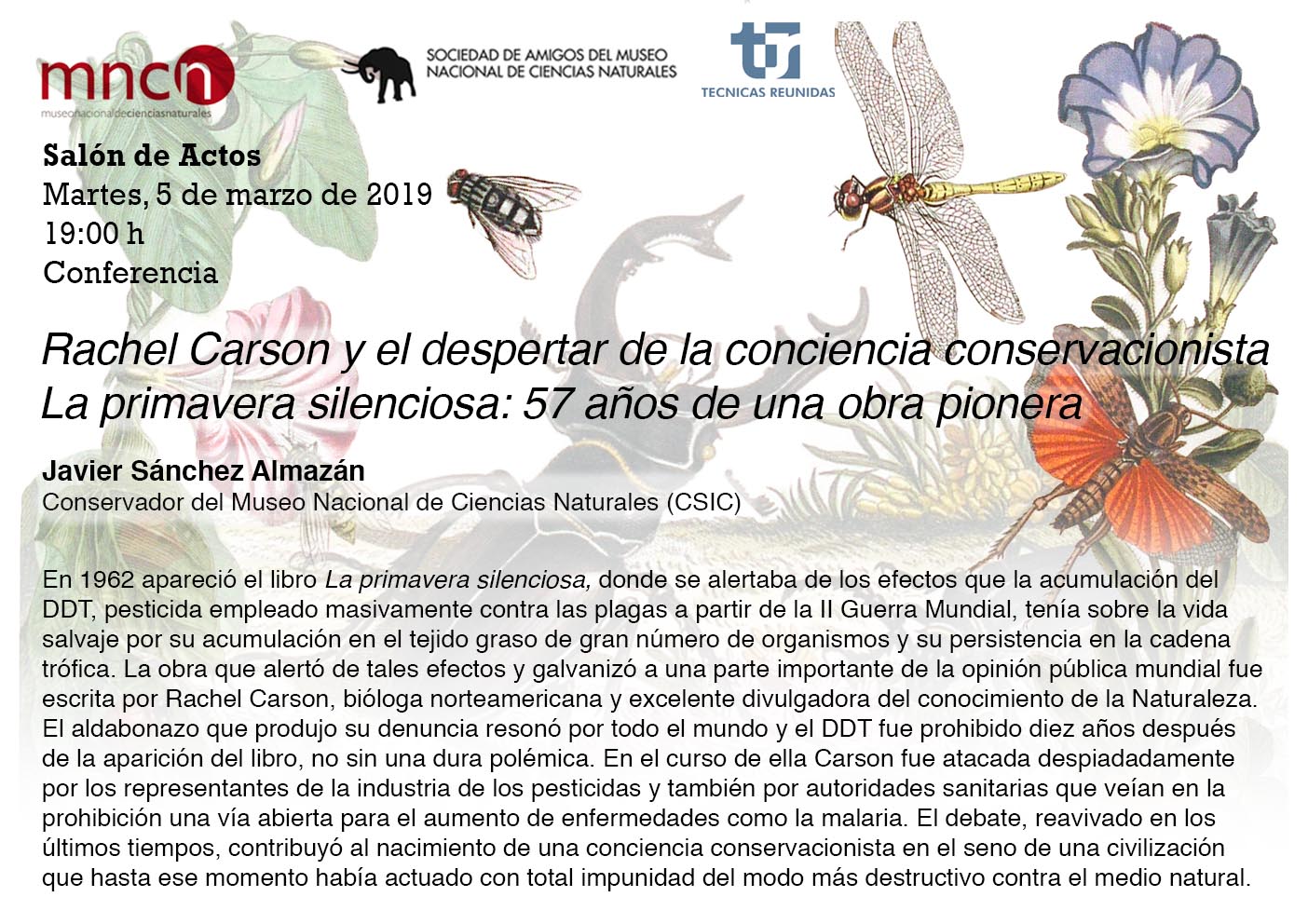 mncn
museonacionaldecienciasnaturales

SOCIEDAD DE AMIGOS DEL MUSEO NACIONAL DE CIENCIAS NATURALES

TECNICAS REUNIDAS

Salón de Actos
Martes, 5 de marzo de 2019
19:00 h
Conferencia

Rachel Carson y el despertar de la conciencia conservacionista
La primavera silenciosa: 57 años de una obra pionera

Javier Sánchez Almazán
Conservador del Museo Nacional de Ciencias Naturales (CSIC)

En 1962 apareció el libro La primavera silenciosa, donde se alertaba de los efectos que la acumulación del DDT, pesticida empleado masivamente contra las plagas a partir de la II Guerra Mundial, tenía sobre la vida salvaje por su acumulación en el tejido graso de gran número de organismos y su persistencia en la cadena trófica. La obra que alertó de tales efectos y galvanizó a una parte importante de la opinión pública mundial fue escrita por Rachel Carson, bióloga norteamericana y excelente divulgadora del conocimiento de la Naturaleza. El aldabonazo que produjo su denuncia resonó por todo el mundo y el DDT fue prohibido diez años después de la aparición del libro, no sin una dura polémica. En el curso de ella Carson fue atacada despiadadamente por los representantes de la industria de los pesticidas y también por autoridades sanitarias que veían en la prohibición una vía abierta para el aumento de enfermedades como la malaria. El debate, reavivado en los últimos tiempos, contribuyó al nacimiento de una conciencia conservacionista en el seno de una civilización que hasta ese momento había actuado con total impunidad del modo más destructivo contra el medio natural.